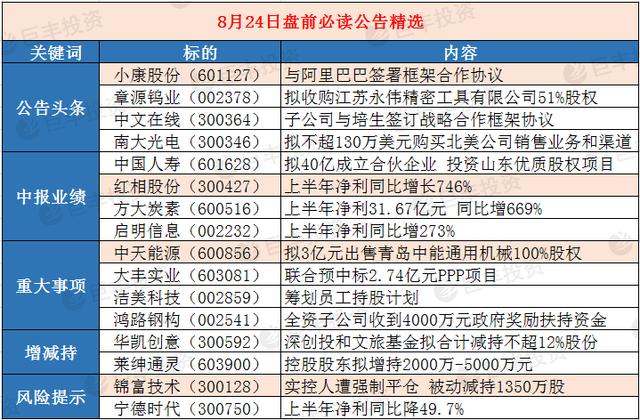 8月24日盘前必读公告精选

| 关键词 | 标的 | 内容 |
|---|---|---|
| 公告头条 | 小康股份（601127） | 与阿里巴巴签署框架合作协议 |
|  | 章源钨业（002378） | 拟收购江苏永伟精密工具有限公司51%股权 |
|  | 中文在线（300364） | 子公司与培生签订战略合作框架协议 |
|  | 南大光电（300346） | 拟不超130万美元购买北美公司销售业务和渠道 |
| 中报业绩 | 中国人寿（601628） | 拟40亿成立合伙企业 投资山东优质股权项目 |
|  | 红相股份（300427） | 上半年净利同比增长746% |
|  | 方大炭素（600516） | 上半年净利31.67亿元 同比增669% |
|  | 启明信息（002232） | 上半年净利同比增273% |
| 重大事项 | 中天能源（600856） | 拟3亿元出售青岛中能通用机械100%股权 |
|  | 大丰实业（603081） | 联合预中标2.74亿元PPP项目 |
|  | 洁美科技（002859） | 筹划员工持股计划 |
|  | 鸿路钢构（002541） | 全资子公司收到4000万元政府奖励扶持资金 |
| 增减持 | 华凯创意（300592） | 深创投和文旅基金拟合计减持不超12%股份 |
|  | 莱绅通灵（603900） | 控股股东拟增持2000万-5000万元 |
| 风险提示 | 锦富技术（300128） | 实控人遭强制平仓 被动减持1350万股 |
|  | 宁德时代（300750） | 上半年净利同比降49.7% |

巨丰投资